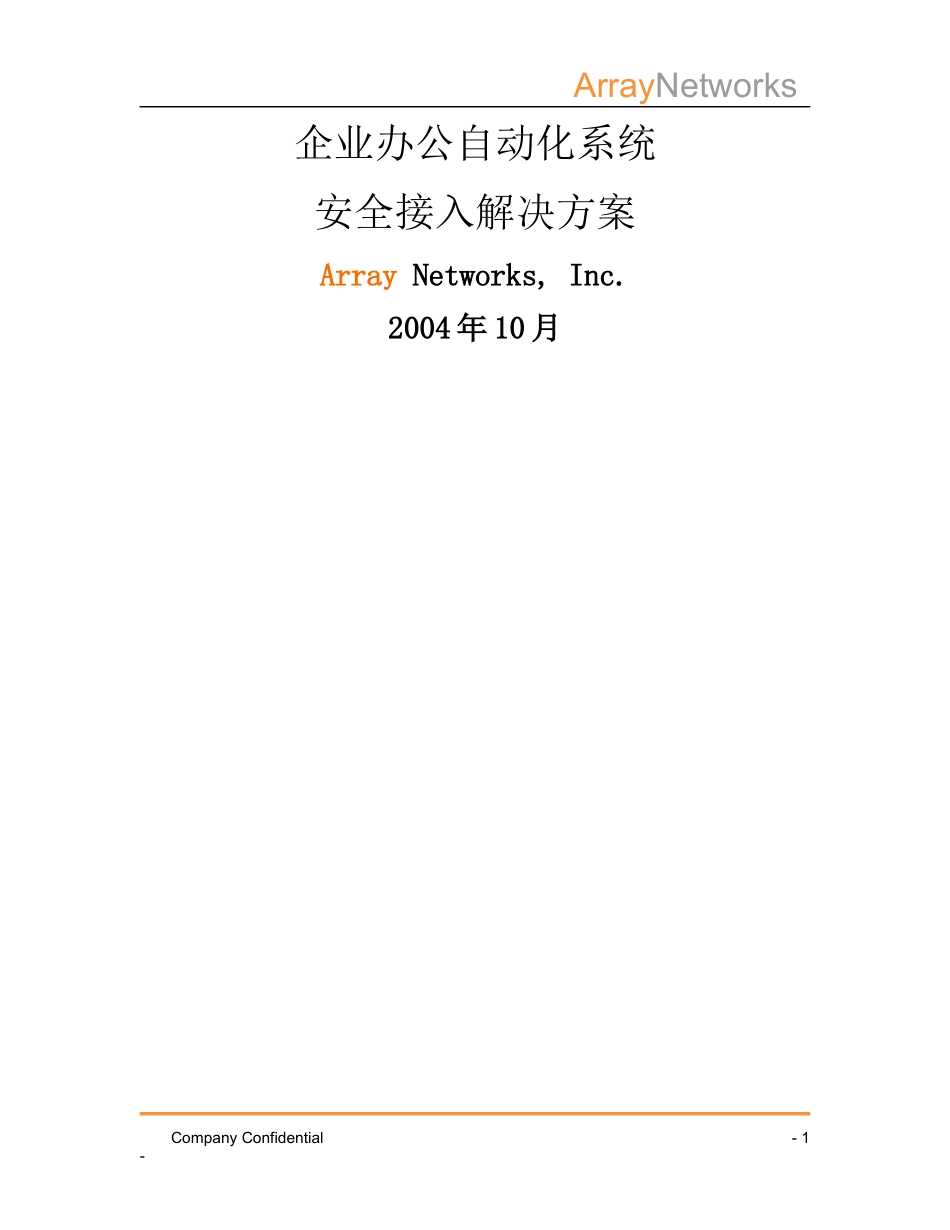 ArrayNetworks

企业办公自动化系统

安全接入解决方案

Array Networks, Inc.

2004年10月

Company Confidential

- 1

-